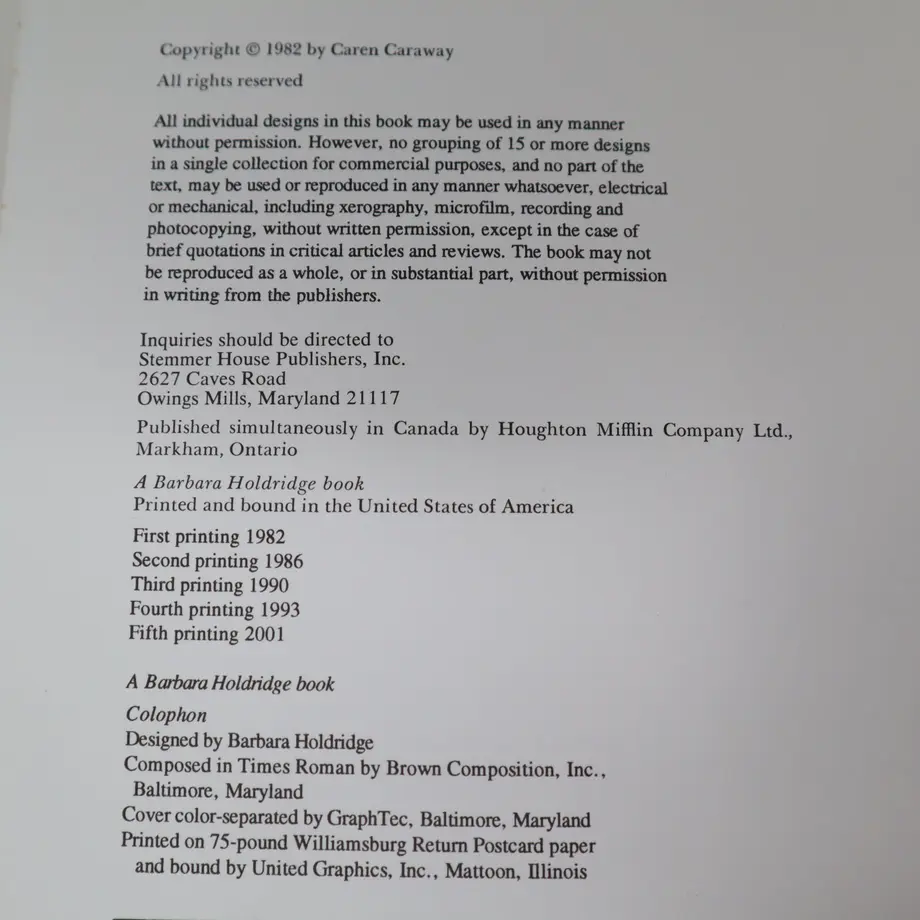 Copyright © 1982 by Caren Caraway

All rights reserved

All individual designs in this book may be used in any manner without permission. However, no grouping of 15 or more designs in a single collection for commercial purposes, and no part of the text, may be used or reproduced in any manner whatsoever, electrical or mechanical, including xerography, microfilm, recording and photocopying, without written permission, except in the case of brief quotations in critical articles and reviews. The book may not be reproduced as a whole, or in substantial part, without permission in writing from the publishers.

Inquiries should be directed to
Stemmer House Publishers, Inc.
2627 Caves Road
Owings Mills, Maryland 21117

Published simultaneously in Canada by Houghton Mifflin Company Ltd., Markham, Ontario

A Barbara Holdridge book
Printed and bound in the United States of America

First printing 1982
Second printing 1986
Third printing 1990
Fourth printing 1993
Fifth printing 2001

A Barbara Holdridge book

Colophon
Designed by Barbara Holdridge
Composed in Times Roman by Brown Composition, Inc., Baltimore, Maryland
Cover color-separated by GraphTec, Baltimore, Maryland
Printed on 75-pound Williamsburg Return Postcard paper and bound by United Graphics, Inc., Mattoon, Illinois